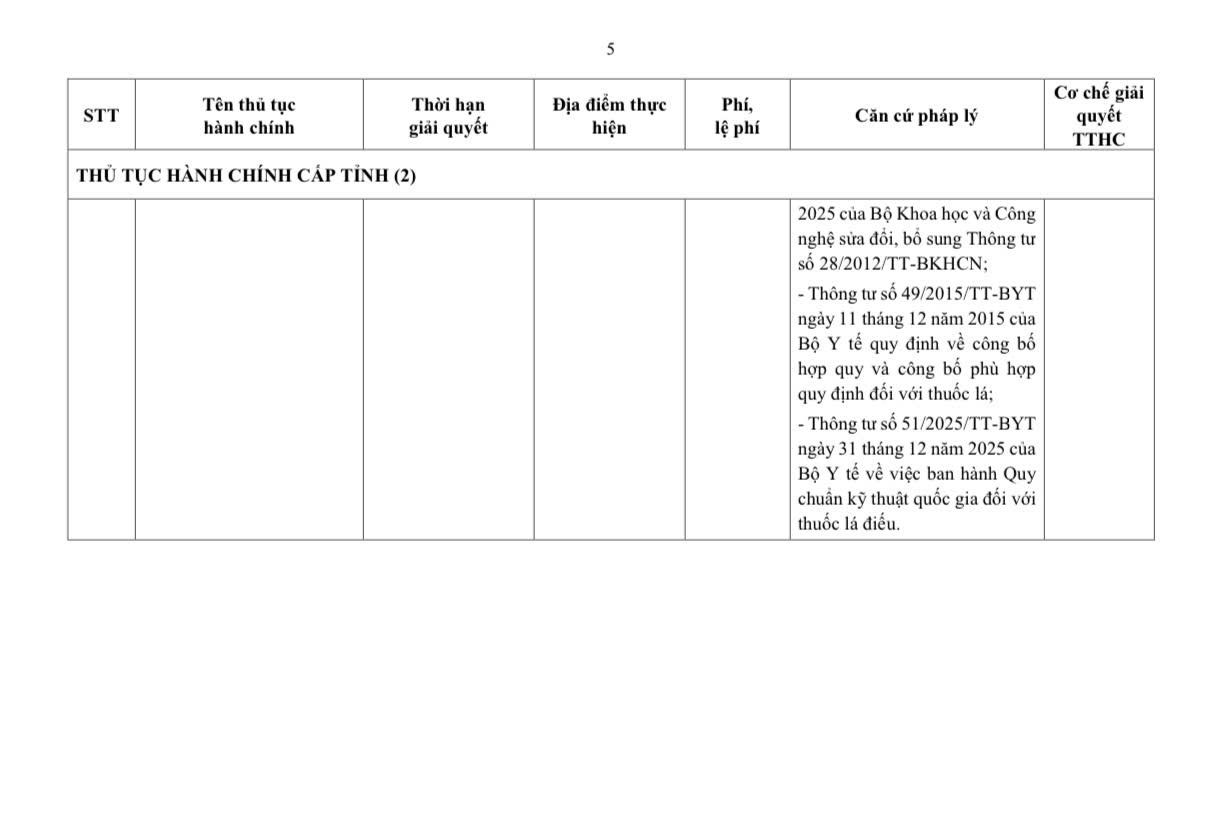 5

| STT | Tên thủ tục hành chính | Thời hạn giải quyết | Địa điểm thực hiện | Phí, lệ phí | Căn cứ pháp lý | Cơ chế giải quyết TTHC |
|---|---|---|---|---|---|---|
| THỦ TỤC HÀNH CHÍNH CẤP TỈNH (2) | | | | | | |
| | | | | | 2025 của Bộ Khoa học và Công nghệ sửa đổi, bổ sung Thông tư số 28/2012/TT-BKHCN; - Thông tư số 49/2015/TT-BYT ngày 11 tháng 12 năm 2015 của Bộ Y tế quy định về công bố hợp quy và công bố phù hợp quy định đối với thuốc lá; - Thông tư số 51/2025/TT-BYT ngày 31 tháng 12 năm 2025 của Bộ Y tế về việc ban hành Quy chuẩn kỹ thuật quốc gia đối với thuốc lá điếu. | |